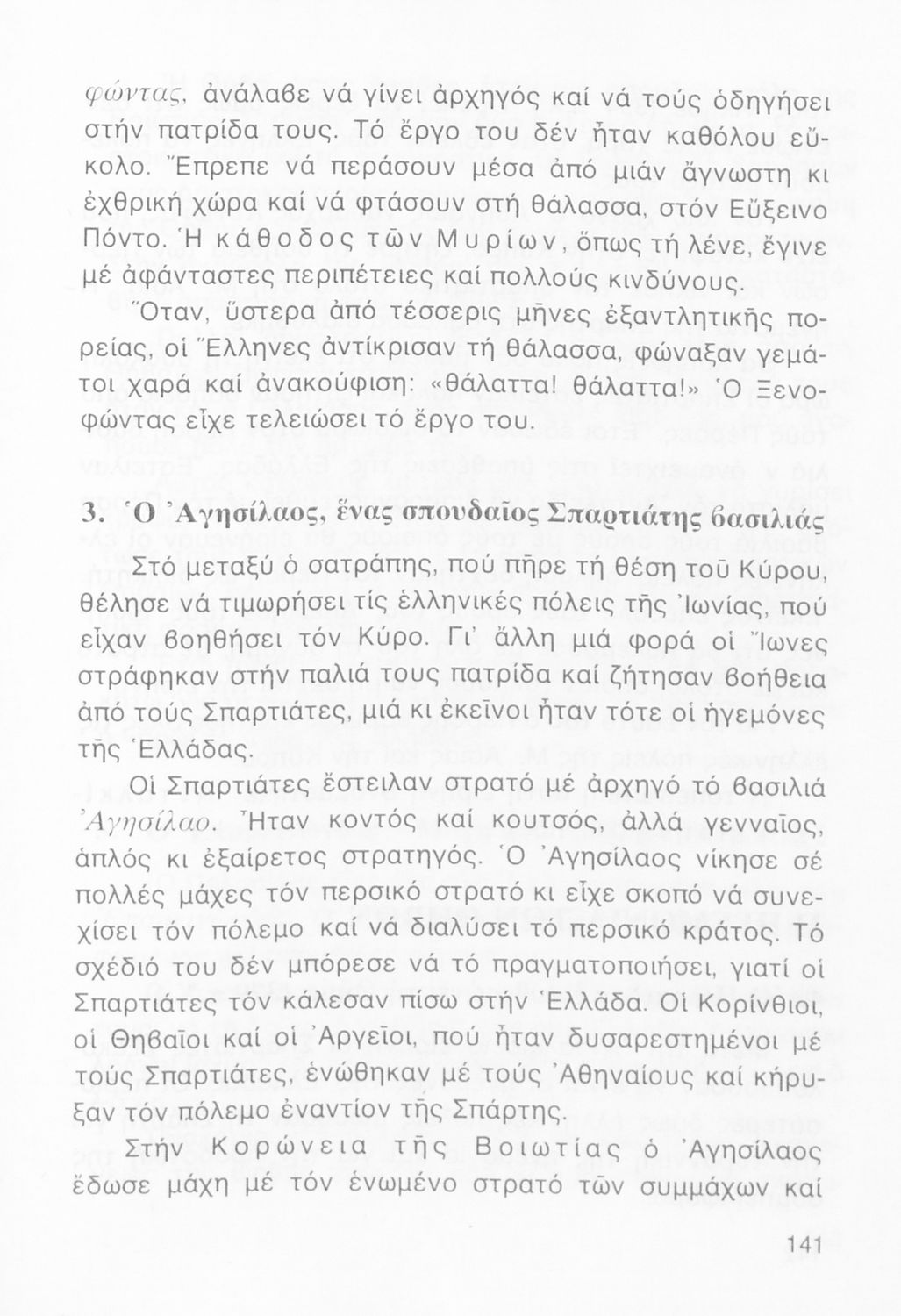 φώντας, ἀνάλαβε νά γίνει ἀρχηγός καί νά τούς ὁδηγήσει στήν πατρίδα τους. Τό ἔργο του δέν ἦταν καθόλου εὔκολο. Ἔπρεπε νά περάσουν μέσα ἀπό μιάν ἄγνωστη κι ἐχθρική χώρα καί νά φτάσουν στή θάλασσα, στόν Εὔξεινο Πόντο. Ἡ κάθοδος τῶν Μυρίων, ὅπως τή λένε, ἔγινε μέ ἀφάνταστες περιπέτειες καί πολλούς κινδύνους.

Ὅταν, ὕστερα ἀπό τέσσερις μῆνες ἐξαντλητικῆς πορείας, οἱ Ἕλληνες ἀντίκρισαν τή θάλασσα, φώναξαν γεμάτοι χαρά καί ἀνακούφιση: «θάλαττα! θάλαττα!» Ὁ Ξενοφώντας εἶχε τελειώσει τό ἔργο του.

3. Ὁ Ἀγησίλαος, ἕνας σπουδαῖος Σπαρτιάτης βασιλιάς

Στό μεταξύ ὁ σατράπης, πού πῆρε τή θέση τοῦ Κύρου, θέλησε νά τιμωρήσει τίς ἑλληνικές πόλεις τῆς Ἰωνίας, πού εἶχαν βοηθήσει τόν Κύρο. Γι' ἄλλη μιά φορά οἱ Ἴωνες στράφηκαν στήν παλιά τους πατρίδα καί ζήτησαν βοήθεια ἀπό τούς Σπαρτιάτες, μιά κι ἐκεῖνοι ἦταν τότε οἱ ἡγεμόνες τῆς Ἑλλάδας.

Οἱ Σπαρτιάτες ἔστειλαν στρατό μέ ἀρχηγό τό βασιλιά Ἀγησίλαο. Ἦταν κοντός καί κουτσός, ἀλλά γενναῖος, ἁπλός κι ἐξαίρετος στρατηγός. Ὁ Ἀγησίλαος νίκησε σέ πολλές μάχες τόν περσικό στρατό κι εἶχε σκοπό νά συνεχίσει τόν πόλεμο καί νά διαλύσει τό περσικό κράτος. Τό σχέδιό του δέν μπόρεσε νά τό πραγματοποιήσει, γιατί οἱ Σπαρτιάτες τόν κάλεσαν πίσω στήν Ἑλλάδα. Οἱ Κορίνθιοι, οἱ Θηβαῖοι καί οἱ Ἀργεῖοι, πού ἦταν δυσαρεστημένοι μέ τούς Σπαρτιάτες, ἑνώθηκαν μέ τούς Ἀθηναίους καί κήρυξαν τόν πόλεμο ἐναντίον τῆς Σπάρτης.

Στήν Κορώνεια τῆς Βοιωτίας ὁ Ἀγησίλαος ἔδωσε μάχη μέ τόν ἑνωμένο στρατό τῶν συμμάχων καί

141